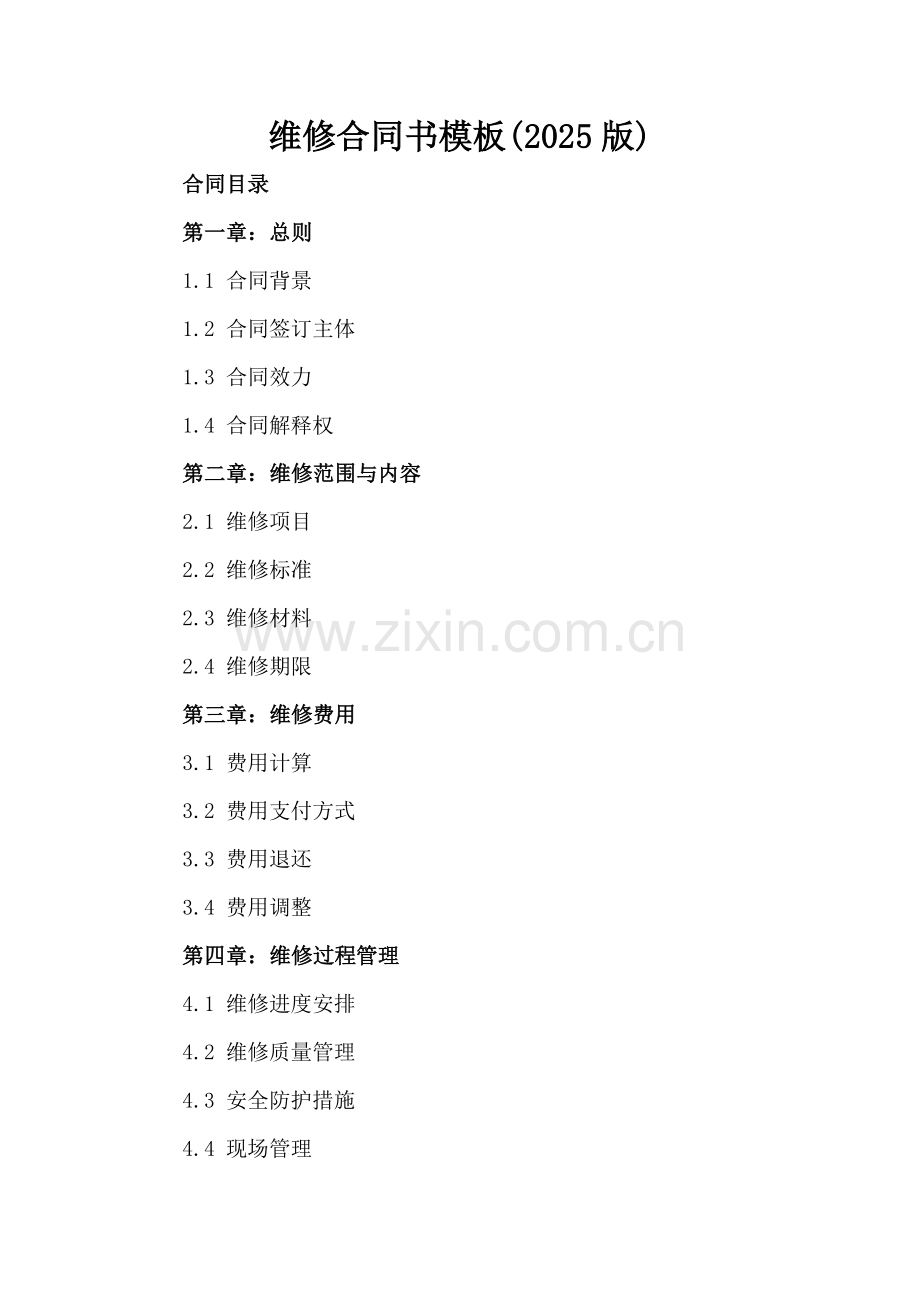 维修合同书模板(2025版)

合同目录

第一章：总则

1.1 合同背景

1.2 合同签订主体

1.3 合同效力

1.4 合同解释权

第二章：维修范围与内容

2.1 维修项目

2.2 维修标准

2.3 维修材料

2.4 维修期限

第三章：维修费用

3.1 费用计算

3.2 费用支付方式

3.3 费用退还

3.4 费用调整

第四章：维修过程管理

4.1 维修进度安排

4.2 维修质量管理

4.3 安全防护措施

4.4 现场管理

www.zixin.com.cn